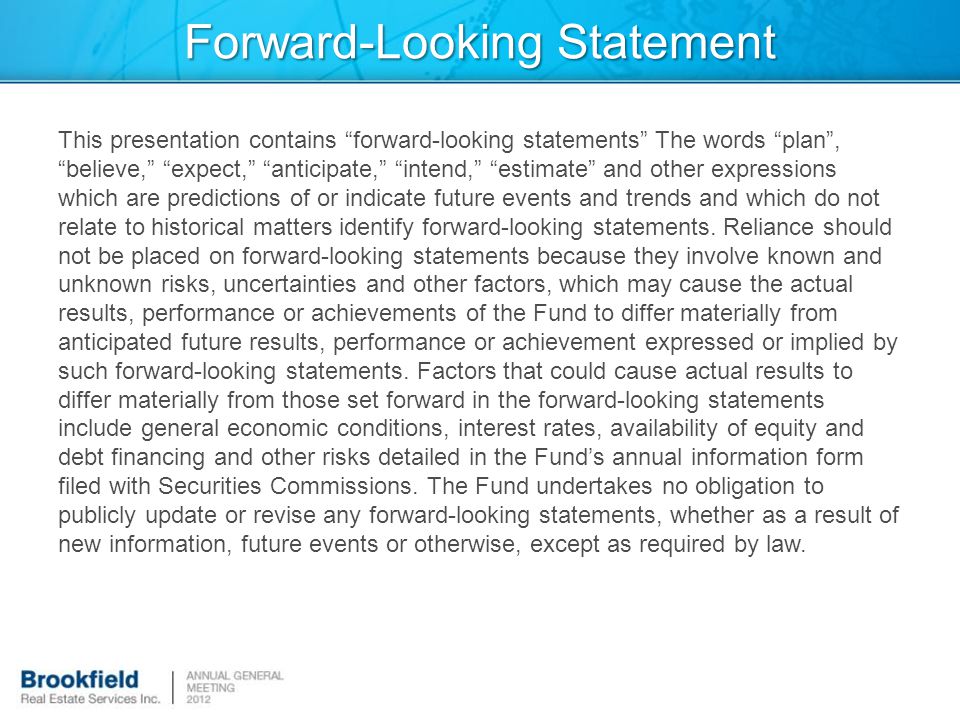 Forward-Looking Statement

This presentation contains “forward-looking statements” The words “plan”, “believe,” “expect,” “anticipate,” “intend,” “estimate” and other expressions which are predictions of or indicate future events and trends and which do not relate to historical matters identify forward-looking statements. Reliance should not be placed on forward-looking statements because they involve known and unknown risks, uncertainties and other factors, which may cause the actual results, performance or achievements of the Fund to differ materially from anticipated future results, performance or achievement expressed or implied by such forward-looking statements. Factors that could cause actual results to differ materially from those set forward in the forward-looking statements include general economic conditions, interest rates, availability of equity and debt financing and other risks detailed in the Fund’s annual information form filed with Securities Commissions. The Fund undertakes no obligation to publicly update or revise any forward-looking statements, whether as a result of new information, future events or otherwise, except as required by law.

Brookfield
Real Estate Services Inc.

ANNUAL GENERAL MEETING 2012